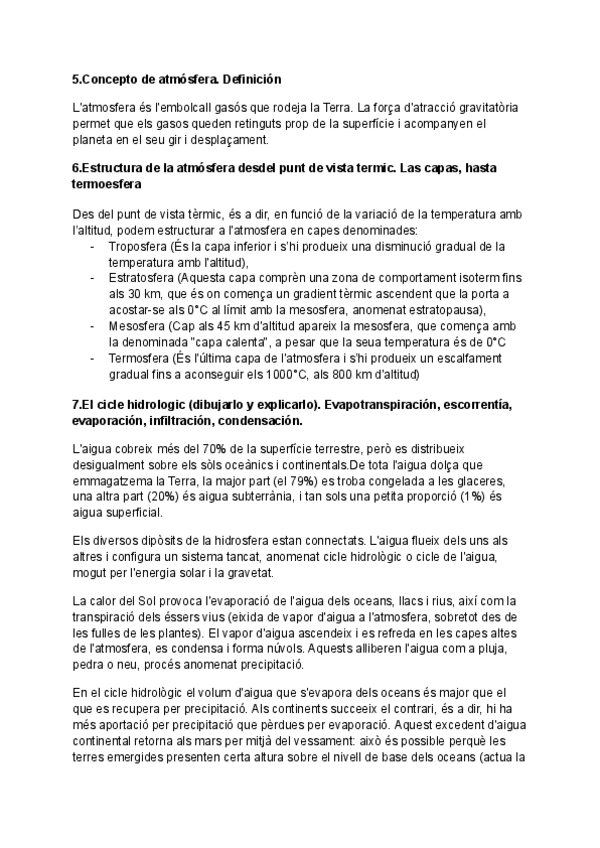 **5.Concepto de atmósfera. Definición**

L'atmosfera és l'embolcall gasós que rodeja la Terra. La força d'atracció gravitatòria permet que els gasos queden retinguts prop de la superfície i acompanyen el planeta en el seu gir i desplaçament.

**6.Estructura de la atmósfera desdel punt de vista termic. Las capas, hasta termoesfera**

Des del punt de vista tèrmic, és a dir, en funció de la variació de la temperatura amb l'altitud, podem estructurar a l'atmosfera en capes denominades:
- Troposfera (És la capa inferior i s'hi produeix una disminució gradual de la temperatura amb l'altitud),
- Estratosfera (Aquesta capa comprèn una zona de comportament isoterm fins als 30 km, que és on comença un gradient tèrmic ascendent que la porta a acostar-se als 0°C al límit amb la mesosfera, anomenat estratopausa),
- Mesosfera (Cap als 45 km d'altitud apareix la mesosfera, que comença amb la denominada "capa calenta", a pesar que la seua temperatura és de 0°C
- Termosfera (És l'última capa de l'atmosfera i s'hi produeix un escalfament gradual fins a aconseguir els 1000°C, als 800 km d'altitud)

**7.El cicle hidrologic (dibujarlo y explicarlo). Evapotranspiración, escorrentía, evaporación, infiltración, condensación.**

L'aigua cobreix més del 70% de la superfície terrestre, però es distribueix desigualment sobre els sòls oceànics i continentals.De tota l'aigua dolça que emmagatzema la Terra, la major part (el 79%) es troba congelada a les glaceres, una altra part (20%) és aigua subterrània, i tan sols una petita proporció (1%) és aigua superficial.

Els diversos dipòsits de la hidrosfera estan connectats. L'aigua flueix dels uns als altres i configura un sistema tancat, anomenat cicle hidrològic o cicle de l'aigua, mogut per l'energia solar i la gravetat.

La calor del Sol provoca l'evaporació de l'aigua dels oceans, llacs i rius, així com la transpiració dels éssers vius (eixida de vapor d'aigua a l'atmosfera, sobretot des de les fulles de les plantes). El vapor d'aigua ascendeix i es refreda en les capes altes de l'atmosfera, es condensa i forma núvols. Aquests alliberen l'aigua com a pluja, pedra o neu, procés anomenat precipitació.

En el cicle hidrològic el volum d'aigua que s'evapora dels oceans és major que el que es recupera per precipitació. Als continents succeeix el contrari, és a dir, hi ha més aportació per precipitació que pèrdues per evaporació. Aquest excedent d'aigua continental retorna als mars per mitjà del vessament: això és possible perquè les terres emergides presenten certa altura sobre el nivell de base dels oceans (actua la